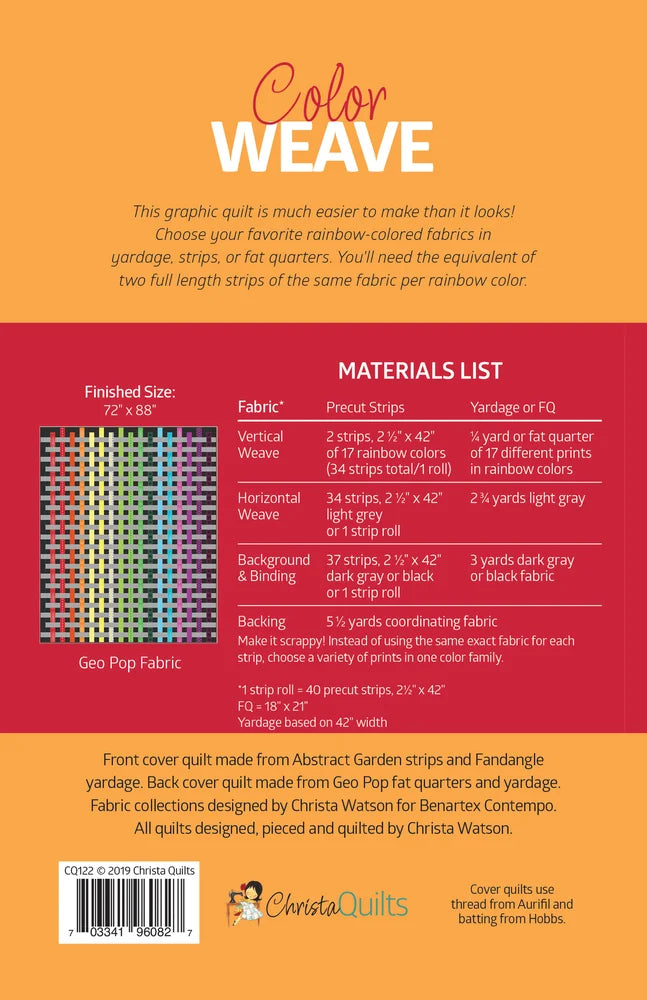 Color
WEAVE

This graphic quilt is much easier to make than it looks! Choose your favorite rainbow-colored fabrics in yardage, strips, or fat quarters. You'll need the equivalent of two full length strips of the same fabric per rainbow color.

Finished Size:
72" x 88"

Geo Pop Fabric

MATERIALS LIST

| Fabric* | Precut Strips | Yardage or FQ |
|---|---|---|
| Vertical Weave | 2 strips, 2 ½" x 42" of 17 rainbow colors (34 strips total/1 roll) | ¼ yard or fat quarter of 17 different prints in rainbow colors |
| Horizontal Weave | 34 strips, 2 ½" x 42" light grey or 1 strip roll | 2 ¾ yards light gray |
| Background & Binding | 37 strips, 2 ½" x 42" dark gray or black or 1 strip roll | 3 yards dark gray or black fabric |
| Backing | 5 ½ yards coordinating fabric | |

Make it scrappy! Instead of using the same exact fabric for each strip, choose a variety of prints in one color family.

*1 strip roll = 40 precut strips, 2½" x 42"
FQ = 18" x 21"
Yardage based on 42" width

Front cover quilt made from Abstract Garden strips and Fandangle yardage. Back cover quilt made from Geo Pop fat quarters and yardage. Fabric collections designed by Christa Watson for Benartex Contempo. All quilts designed, pieced and quilted by Christa Watson.

CQ122 © 2019 Christa Quilts
7 03341 96082 7

ChristaQuilts

Cover quilts use thread from Aurifil and batting from Hobbs.